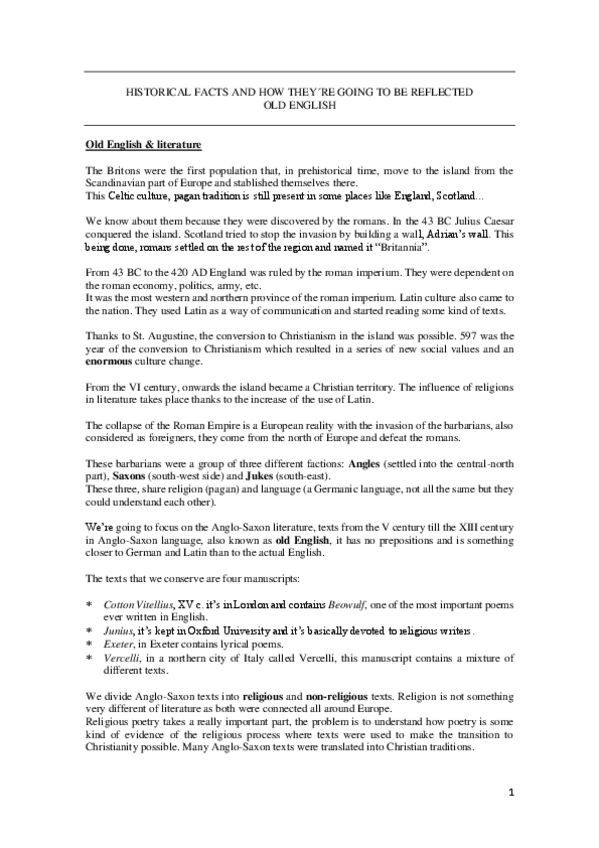 HISTORICAL FACTS AND HOW THEY´RE GOING TO BE REFLECTED
OLD ENGLISH

Old English & literature

The Britons were the first population that, in prehistorical time, move to the island from the Scandinavian part of Europe and stablished themselves there.
This Celtic culture, pagan tradition is still present in some places like England, Scotland…

We know about them because they were discovered by the romans. In the 43 BC Julius Caesar conquered the island. Scotland tried to stop the invasion by building a wall, Adrian's wall. This being done, romans settled on the rest of the region and named it "Britannia".

From 43 BC to the 420 AD England was ruled by the roman imperium. They were dependent on the roman economy, politics, army, etc.
It was the most western and northern province of the roman imperium. Latin culture also came to the nation. They used Latin as a way of communication and started reading some kind of texts.

Thanks to St. Augustine, the conversion to Christianism in the island was possible. 597 was the year of the conversion to Christianism which resulted in a series of new social values and an enormous culture change.

From the VI century, onwards the island became a Christian territory. The influence of religions in literature takes place thanks to the increase of the use of Latin.

The collapse of the Roman Empire is a European reality with the invasion of the barbarians, also considered as foreigners, they come from the north of Europe and defeat the romans.

These barbarians were a group of three different factions: Angles (settled into the central-north part), Saxons (south-west side) and Jukes (south-east).
These three, share religion (pagan) and language (a Germanic language, not all the same but they could understand each other).

We're going to focus on the Anglo-Saxon literature, texts from the V century till the XIII century in Anglo-Saxon language, also known as old English, it has no prepositions and is something closer to German and Latin than to the actual English.

The texts that we conserve are four manuscripts:

* Cotton Vitellius, XV c. it's in London and contains Beowulf, one of the most important poems ever written in English.
* Junius, it's kept in Oxford University and it's basically devoted to religious writers.
* Exeter, in Exeter contains lyrical poems.
* Vercelli, in a northern city of Italy called Vercelli, this manuscript contains a mixture of different texts.

We divide Anglo-Saxon texts into religious and non-religious texts. Religion is not something very different of literature as both were connected all around Europe.
Religious poetry takes a really important part, the problem is to understand how poetry is some kind of evidence of the religious process where texts were used to make the transition to Christianity possible. Many Anglo-Saxon texts were translated into Christian traditions.

1